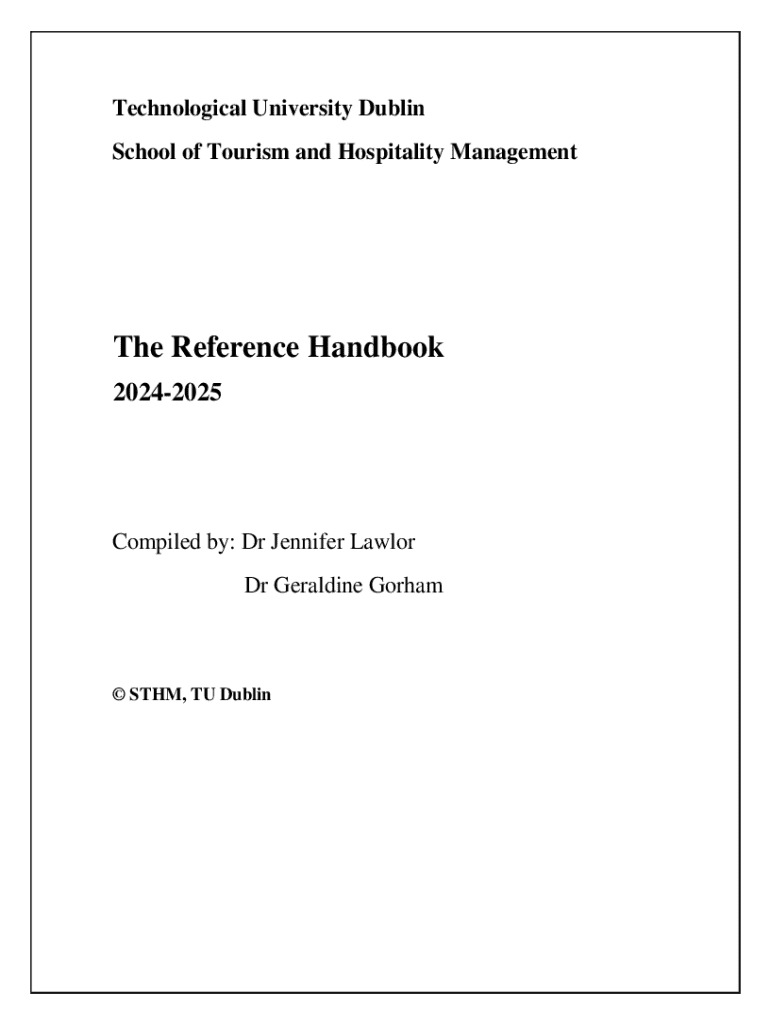 Technological University Dublin

School of Tourism and Hospitality Management

The Reference Handbook

2024-2025

Compiled by: Dr Jennifer Lawlor

Dr Geraldine Gorham

© STHM, TU Dublin